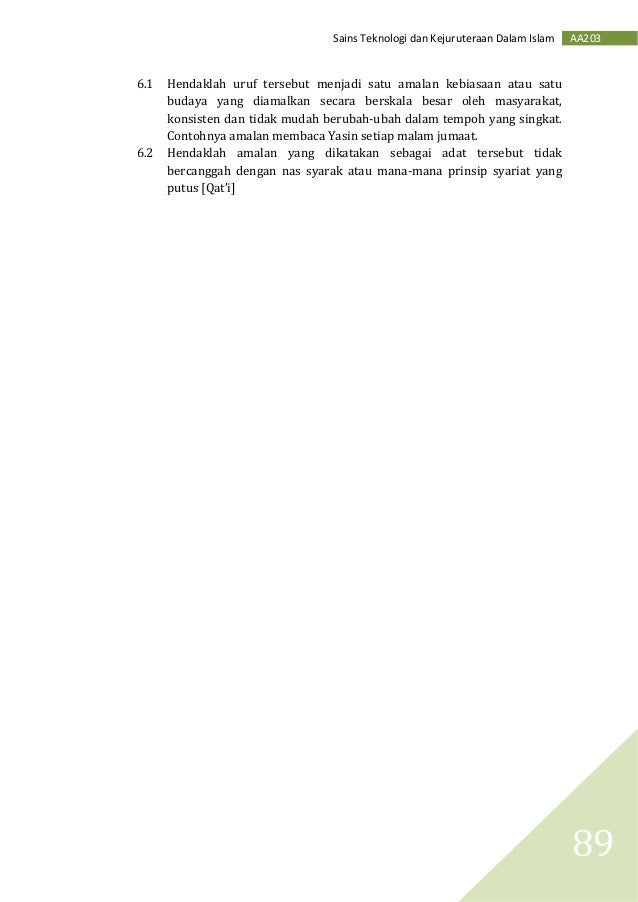 Sains Teknologi dan Kejuruteraan Dalam Islam AA203

6.1 Hendaklah uruf tersebut menjadi satu amalan kebiasaan atau satu budaya yang diamalkan secara berskala besar oleh masyarakat, konsisten dan tidak mudah berubah-ubah dalam tempoh yang singkat. Contohnya amalan membaca Yasin setiap malam jumaat.

6.2 Hendaklah amalan yang dikatakan sebagai adat tersebut tidak bercanggah dengan nas syarak atau mana-mana prinsip syariat yang putus [Qat'i]

89